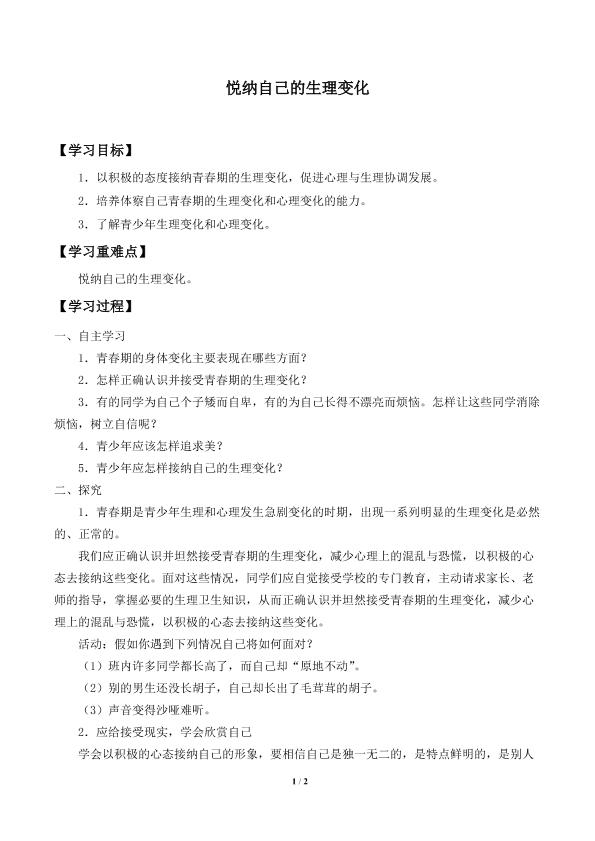 悦纳自己的生理变化

【学习目标】

1．以积极的态度接纳青春期的生理变化，促进心理与生理协调发展。

2．培养体察自己青春期的生理变化和心理变化的能力。

3．了解青少年生理变化和心理变化。

【学习重难点】

悦纳自己的生理变化。

【学习过程】

一、自主学习

1．青春期的身体变化主要表现在哪些方面？

2．怎样正确认识并接受青春期的生理变化？

3．有的同学为自己个子矮而自卑，有的为自己长得不漂亮而烦恼。怎样让这些同学消除烦恼，树立自信呢？

4．青少年应该怎样追求美？

5．青少年应怎样接纳自己的生理变化？

二、探究

1．青春期是青少年生理和心理发生急剧变化的时期，出现一系列明显的生理变化是必然的、正常的。

我们应正确认识并坦然接受青春期的生理变化，减少心理上的混乱与恐慌，以积极的心态去接纳这些变化。面对这些情况，同学们应自觉接受学校的专门教育，主动请求家长、老师的指导，掌握必要的生理卫生知识，从而正确认识并坦然接受青春期的生理变化，减少心理上的混乱与恐慌，以积极的心态去接纳这些变化。

活动：假如你遇到下列情况自己将如何面对？

（1）班内许多同学都长高了，而自己却“原地不动”。

（2）别的男生还没长胡子，自己却长出了毛茸茸的胡子。

（3）声音变得沙哑难听。

2．应给接受现实，学会欣赏自己

学会以积极的心态接纳自己的形象，要相信自己是独一无二的，是特点鲜明的，是别人

1 / 2